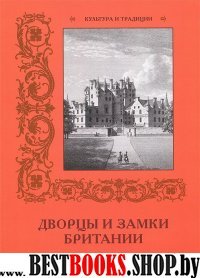 КУЛЬТУРА И ТРАДИЦИИ

ДВОРЦЫ И ЗАМКИ БРИТАНИИ

www.BESTBOOKS.SHOP.by